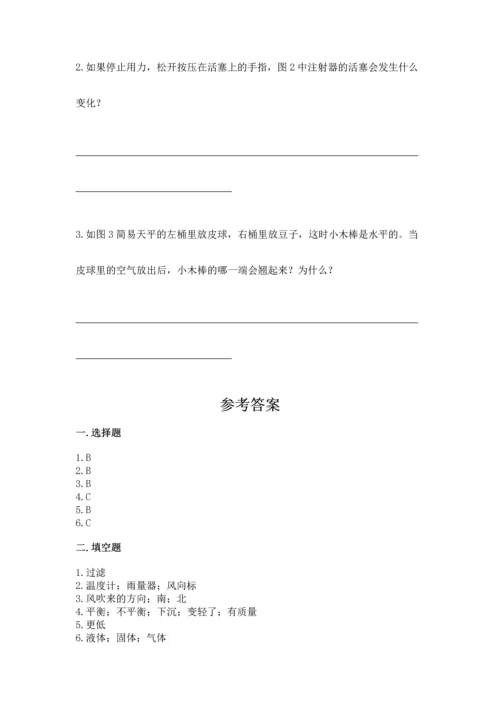 2. 如果停止用力，松开按压在活塞上的手指，图 2 中注射器的活塞会发生什么变化？

3. 如图 3 简易天平的左桶里放皮球，右桶里放豆子，这时小木棒是水平的。当皮球里的空气放出后，小木棒的哪一端会翘起来？为什么？

参考答案

一. 选择题

1. B
2. B
3. B
4. C
5. B
6. C

二. 填空题

1. 过滤
2. 温度计；雨量器；风向标
3. 风吹来的方向；南；北
4. 平衡；不平衡；下沉；变轻了；有质量
5. 更低
6. 液体；固体；气体